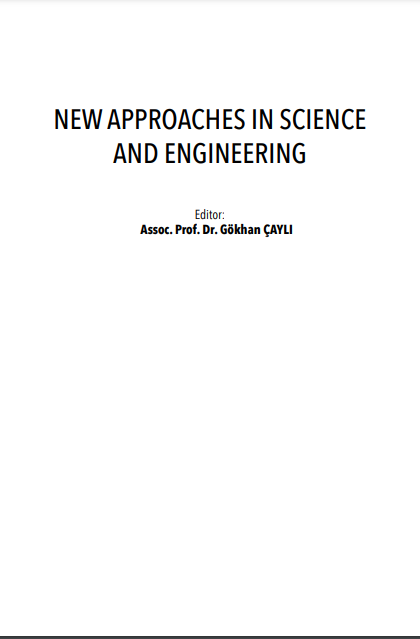 NEW APPROACHES IN SCIENCE AND ENGINEERING

Editor:
Assoc. Prof. Dr. Gökhan ÇAYLI